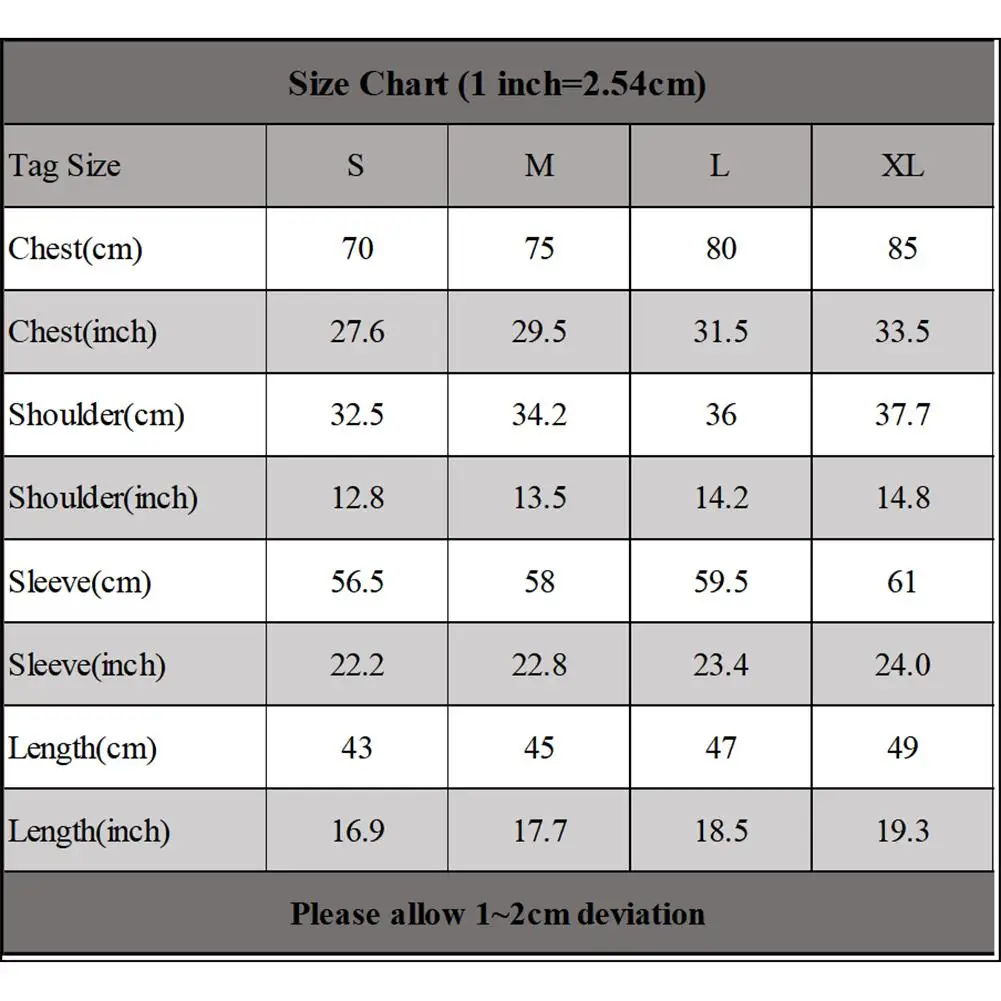 Size Chart (1 inch=2.54cm)

| Tag Size | S | M | L | XL |
|---|---|---|---|---|
| Chest(cm) | 70 | 75 | 80 | 85 |
| Chest(inch) | 27.6 | 29.5 | 31.5 | 33.5 |
| Shoulder(cm) | 32.5 | 34.2 | 36 | 37.7 |
| Shoulder(inch) | 12.8 | 13.5 | 14.2 | 14.8 |
| Sleeve(cm) | 56.5 | 58 | 59.5 | 61 |
| Sleeve(inch) | 22.2 | 22.8 | 23.4 | 24.0 |
| Length(cm) | 43 | 45 | 47 | 49 |
| Length(inch) | 16.9 | 17.7 | 18.5 | 19.3 |

Please allow 1~2cm deviation